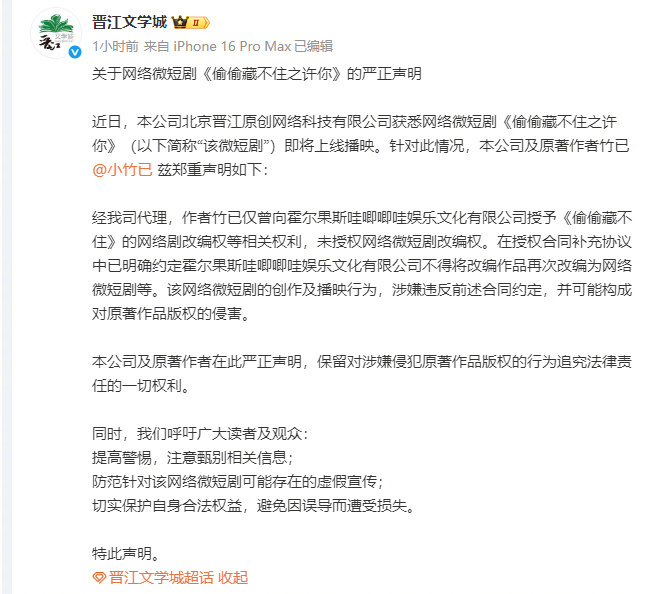 晋江文学城

1小时前 来自 iPhone 16 Pro Max 已编辑

关于网络微短剧《偷偷藏不住之许你》的严正声明

近日，本公司北京晋江原创网络科技有限公司获悉网络微短剧《偷偷藏不住之许你》（以下简称“该微短剧”）即将上线播映。针对此情况，本公司及原著作者竹已 @小竹已 兹郑重声明如下：

经我司代理，作者竹已仅曾向霍尔果斯哇唧唧哇娱乐文化有限公司授予《偷偷藏不住》的网络剧改编权等相关权利，未授权网络微短剧改编权。在授权合同补充协议中已明确约定霍尔果斯哇唧唧哇娱乐文化有限公司不得将改编作品再次改编为网络微短剧等。该网络微短剧的创作及播映行为，涉嫌违反前述合同约定，并可能构成对原著作品版权的侵害。

本公司及原著作者在此严正声明，保留对涉嫌侵犯原著作品版权的行为追究法律责任的一切权利。

同时，我们呼吁广大读者及观众：
提高警惕，注意甄别相关信息；
防范针对该网络微短剧可能存在的虚假宣传；
切实保护自身合法权益，避免因误导而遭受损失。

特此声明。
晋江文学城超话 收起